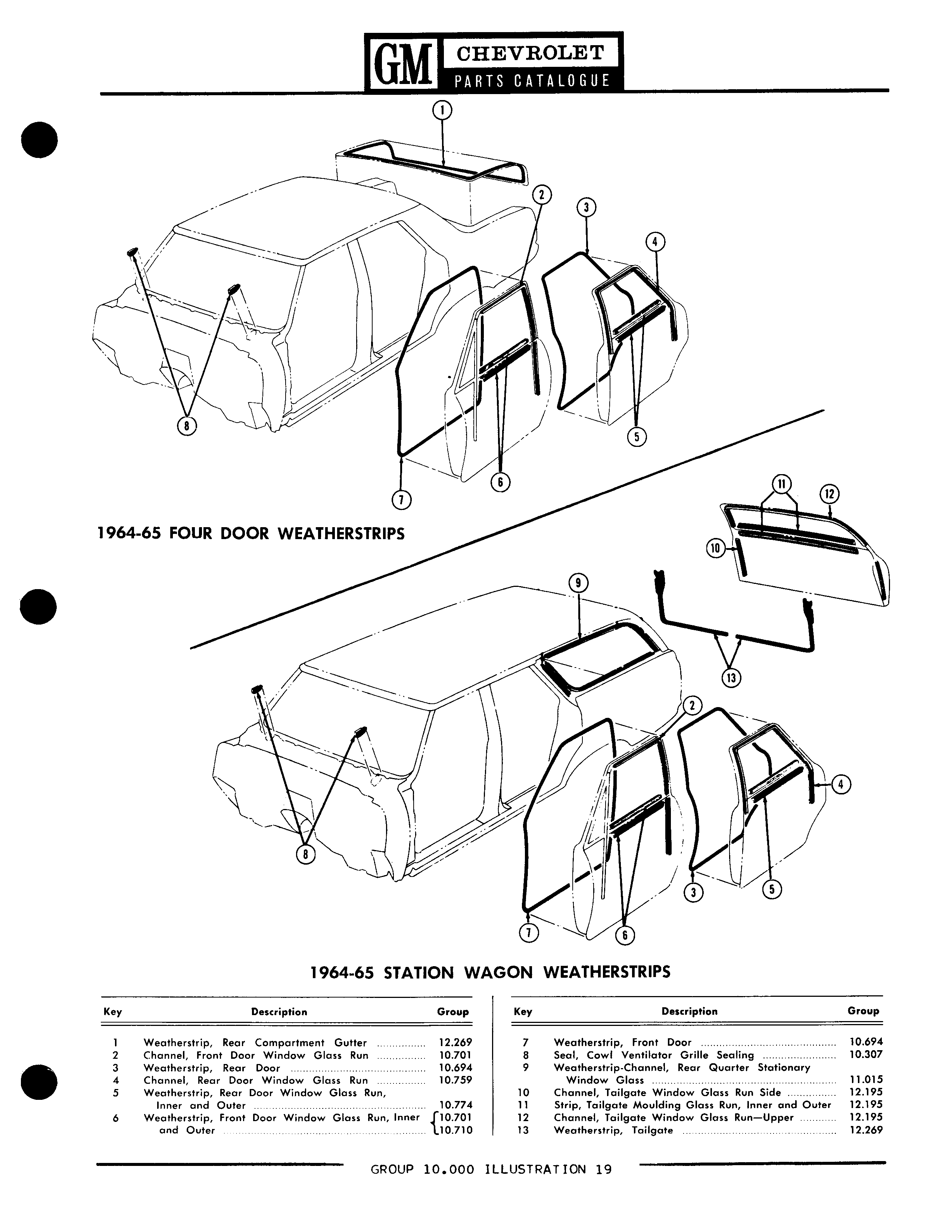 GM CHEVROLET
PARTS CATALOGUE

1

2

3

4

8

5

6

7

1964-65 FOUR DOOR WEATHERSTRIPS

11

12

10

9

13

2

4

8

3

5

7

6

1964-65 STATION WAGON WEATHERSTRIPS

| Key | Description | Group |
|---|---|---|
| 1 | Weatherstrip, Rear Compartment Gutter | 12.269 |
| 2 | Channel, Front Door Window Glass Run | 10.701 |
| 3 | Weatherstrip, Rear Door | 10.694 |
| 4 | Channel, Rear Door Window Glass Run | 10.759 |
| 5 | Weatherstrip, Rear Door Window Glass Run, Inner and Outer | 10.774 |
| 6 | Weatherstrip, Front Door Window Glass Run, Inner and Outer | 10.701 10.710 |

| Key | Description | Group |
|---|---|---|
| 7 | Weatherstrip, Front Door | 10.694 |
| 8 | Seal, Cowl Ventilator Grille Sealing | 10.307 |
| 9 | Weatherstrip-Channel, Rear Quarter Stationary Window Glass | 11.015 |
| 10 | Channel, Tailgate Window Glass Run Side | 12.195 |
| 11 | Strip, Tailgate Moulding Glass Run, Inner and Outer | 12.195 |
| 12 | Channel, Tailgate Window Glass Run—Upper | 12.195 |
| 13 | Weatherstrip, Tailgate | 12.269 |

GROUP 10.000 ILLUSTRATION 19